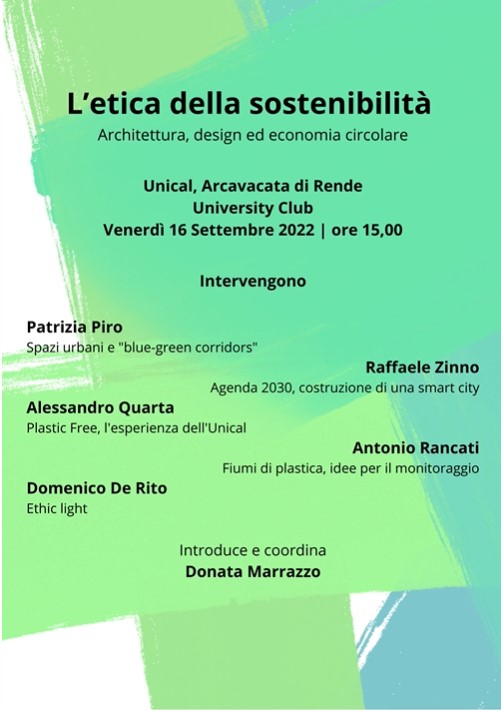 L’etica della sostenibilità
Architettura, design ed economia circolare

Unical, Arcavacata di Rende
University Club
Venerdì 16 Settembre 2022 | ore 15,00

Intervengono

Patrizia Piro
Spazi urbani e "blue-green corridors"

Raffaele Zinno
Agenda 2030, costruzione di una smart city

Alessandro Quarta
Plastic Free, l'esperienza dell'Unical

Antonio Rancati
Fiumi di plastica, idee per il monitoraggio

Domenico De Rito
Ethic light

Introduce e coordina
Donata Marrazzo